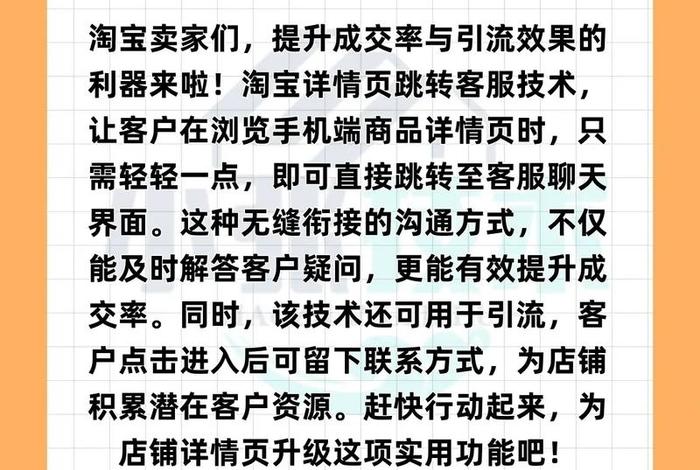 淘宝卖家们，提升成交率与引流效果的利器来啦！淘宝详情页跳转客服技术，让客户在浏览手机端商品详情页时，只需轻轻一点，即可直接跳转至客服聊天界面。这种无缝衔接的沟通方式，不仅能及时解答客户疑问，更能有效提升成交率。同时，该技术还可用于引流，客户点击进入后可留下联系方式，为店铺积累潜在客户资源。赶快行动起来，为店铺详情页升级这项实用功能吧！